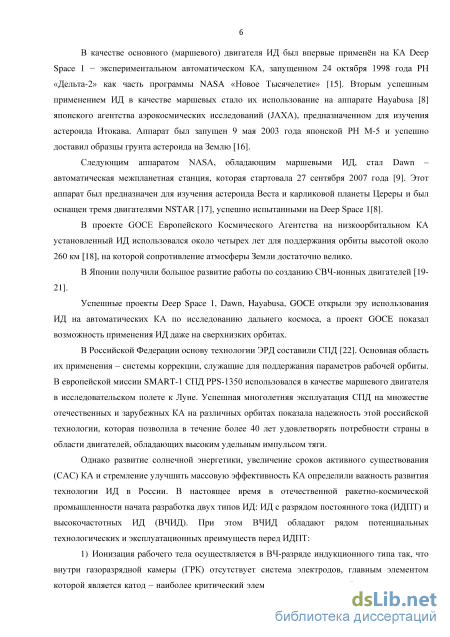 6

В качестве основного (маршевого) двигателя ИД был впервые применён на КА Deep Space 1 – экспериментальном автоматическом КА, запущенном 24 октября 1998 года РН «Дельта-2» как часть программы NASA «Новое Тысячелетие» [15]. Вторым успешным применением ИД в качестве маршевых стало их использование на аппарате Hayabusa [8] японского агентства аэрокосмических исследований (JAXA), предназначенном для изучения астероида Итокава. Аппарат был запущен 9 мая 2003 года японской РН М-5 и успешно доставил образцы грунта астероида на Землю [16].

Следующим аппаратом NASA, обладающим маршевыми ИД, стал Dawn – автоматическая межпланетная станция, которая стартовала 27 сентября 2007 года [9]. Этот аппарат был предназначен для изучения астероида Веста и карликовой планеты Цереры и был оснащен тремя двигателями NSTAR [17], успешно испытанными на Deep Space 1[8].

В проекте GOCE Европейского Космического Агентства на низкоорбитальном КА установленный ИД использовался около четырех лет для поддержания орбиты высотой около 260 км [18], на которой сопротивление атмосферы Земли достаточно велико.

В Японии получили большое развитие работы по созданию СВЧ-ионных двигателей [19-21].

Успешные проекты Deep Space 1, Dawn, Hayabusa, GOCE открыли эру использования ИД на автоматических КА по исследованию дальнего космоса, а проект GOCE показал возможность применения ИД даже на сверхнизких орбитах.

В Российской Федерации основу технологии ЭРД составили СПД [22]. Основная область их применения – системы коррекции, служащие для поддержания параметров рабочей орбиты. В европейской миссии SMART-1 СПД PPS-1350 использовался в качестве маршевого двигателя в исследовательском полете к Луне. Успешная многолетняя эксплуатация СПД на множестве отечественных и зарубежных КА на различных орбитах показала надежность этой российской технологии, которая позволила в течение более 40 лет удовлетворять потребности страны в области двигателей, обладающих высоким удельным импульсом тяги.

Однако развитие солнечной энергетики, увеличение сроков активного существования (САС) КА и стремление улучшить массовую эффективность КА определили важность развития технологии ИД в России. В настоящее время в отечественной ракетно-космической промышленности начата разработка двух типов ИД: ИД с разрядом постоянного тока (ИДПТ) и высокочастотных ИД (ВЧИД). При этом ВЧИД обладают рядом потенциальных технологических и эксплуатационных преимуществ перед ИДПТ:

1) Ионизация рабочего тела осуществляется в ВЧ-разряде индукционного типа так, что внутри газоразрядной камеры (ГРК) отсутствует система электродов, главным элементом которой является катод – наиболее критический элем

dsLib.net
библиотека диссертаций